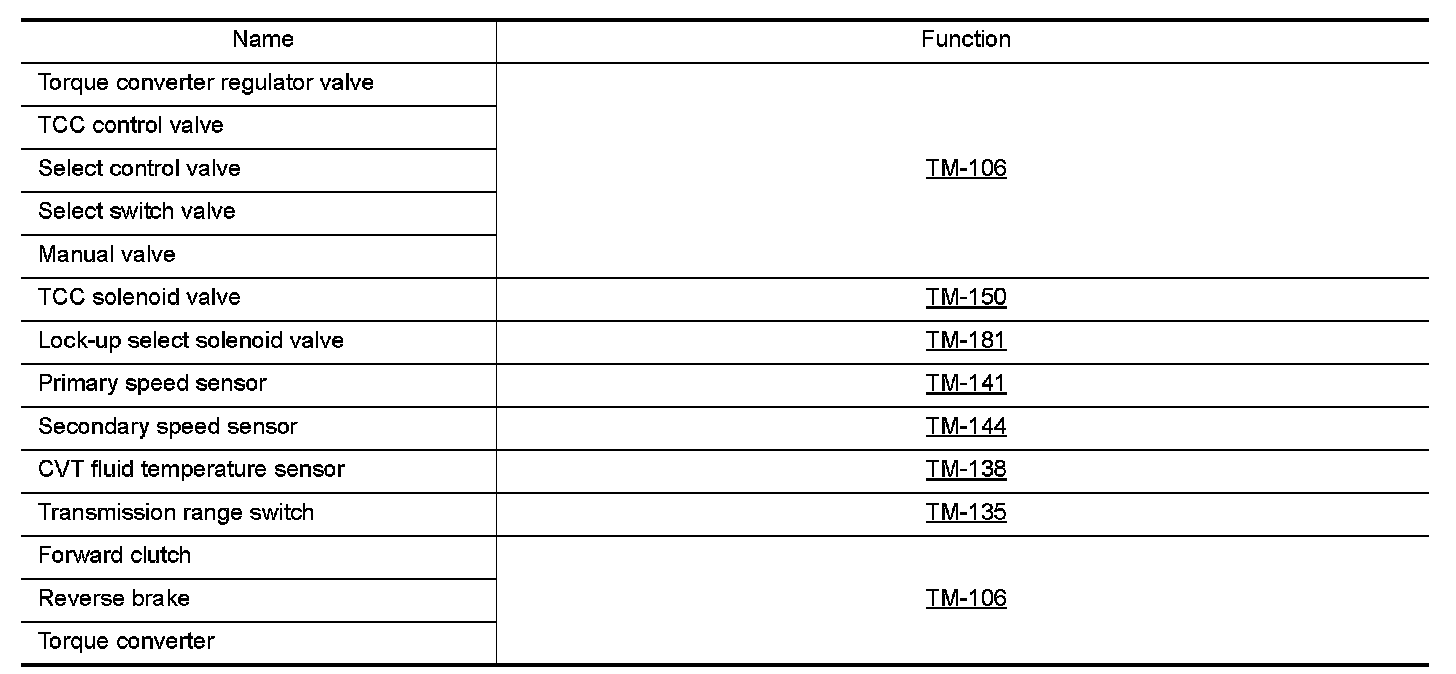 | Name | Function |
|---|---|
| Torque converter regulator valve | TM-106 |
| TCC control valve | |
| Select control valve | |
| Select switch valve | |
| Manual valve | |
| TCC solenoid valve | TM-150 |
| Lock-up select solenoid valve | TM-181 |
| Primary speed sensor | TM-141 |
| Secondary speed sensor | TM-144 |
| CVT fluid temperature sensor | TM-138 |
| Transmission range switch | TM-135 |
| Forward clutch | TM-106 |
| Reverse brake | |
| Torque converter | |